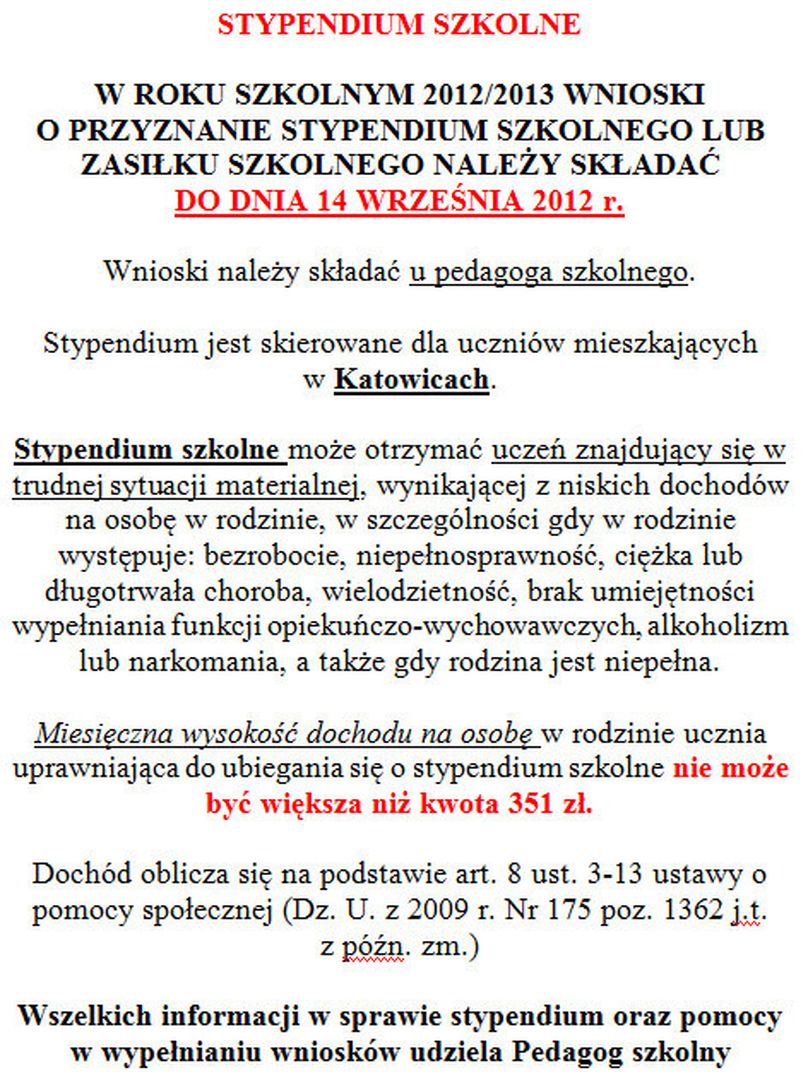 STYPENDIUM SZKOLNE

W ROKU SZKOLNYM 2012/2013 WNIOSKI O PRZYZNANIE STYPENDIUM SZKOLNEGO LUB ZASIŁKU SZKOLNEGO NALEŻY SKŁADAĆ DO DNIA 14 WRZEŚNIA 2012 r.

Wnioski należy składać u pedagoga szkolnego.

Stypendium jest skierowane dla uczniów mieszkających w Katowicach.

Stypendium szkolne może otrzymać uczeń znajdujący się w trudnej sytuacji materialnej, wynikającej z niskich dochodów na osobę w rodzinie, w szczególności gdy w rodzinie występuje: bezrobocie, niepełnosprawność, ciężka lub długotrwała choroba, wielodzietność, brak umiejętności wypełniania funkcji opiekuńczo-wychowawczych, alkoholizm lub narkomania, a także gdy rodzina jest niepełna.

Miesięczna wysokość dochodu na osobę w rodzinie ucznia uprawniająca do ubiegania się o stypendium szkolne nie może być większa niż kwota 351 zł.

Dochód oblicza się na podstawie art. 8 ust. 3-13 ustawy o pomocy społecznej (Dz. U. z 2009 r. Nr 175 poz. 1362 j.t. z późn. zm.)

Wszelkich informacji w sprawie stypendium oraz pomocy w wypełnianiu wniosków udziela Pedagog szkolny